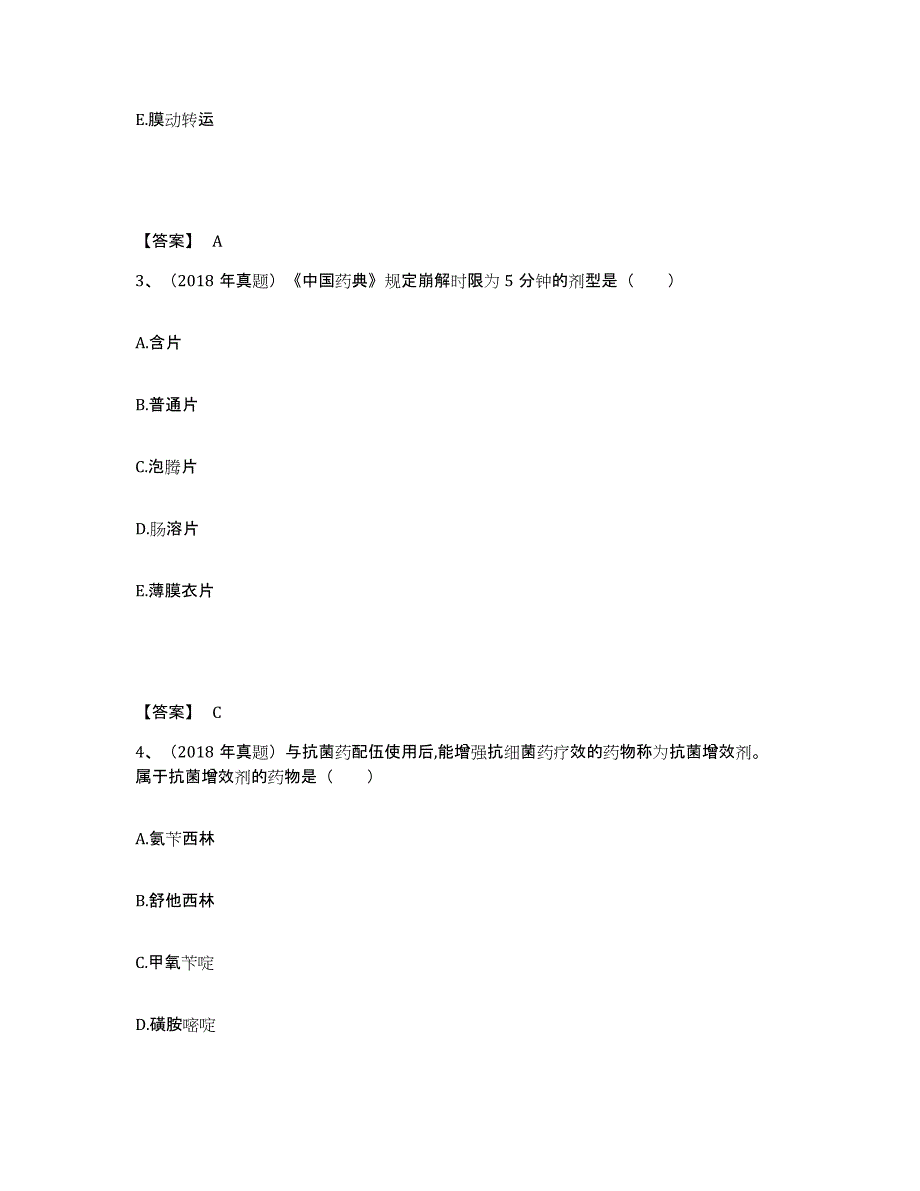 E.膜动转运

【答案】 A

3、（2018 年真题）《中国药典》规定崩解时限为 5 分钟的剂型是（　　）

A.含片

B.普通片

C.泡腾片

D.肠溶片

E.薄膜衣片

【答案】 C

4、（2018 年真题）与抗菌药配伍使用后,能增强抗细菌药疗效的药物称为抗菌增效剂。属于抗菌增效剂的药物是（　　）

A.氨苄西林

B.舒他西林

C.甲氧苄啶

D.磺胺嘧啶